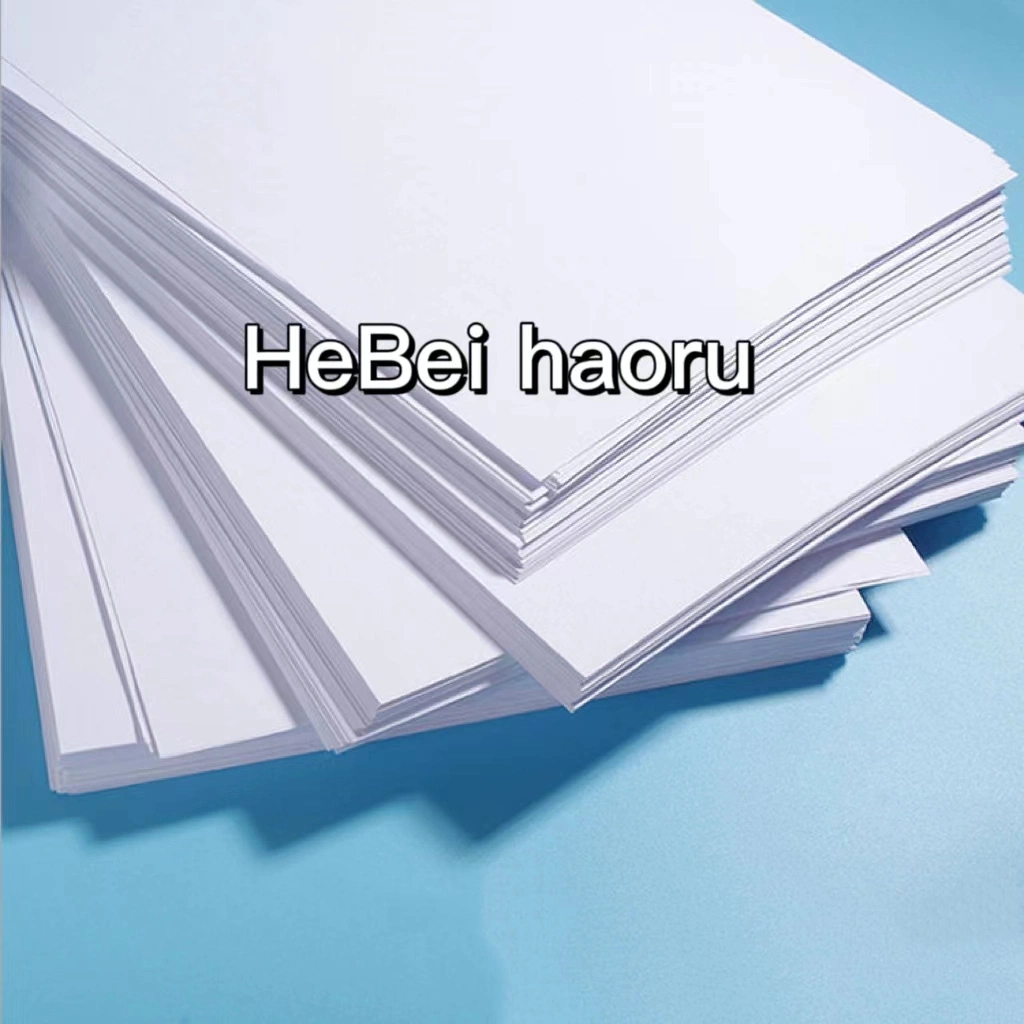 HeBei haoru